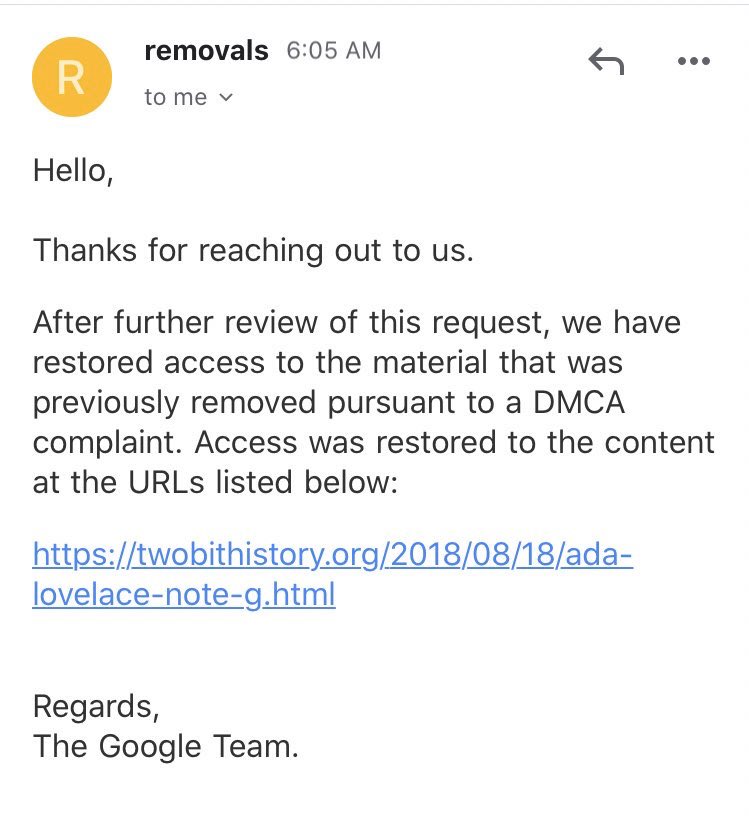 R

removals 6:05 AM

to me

Hello,

Thanks for reaching out to us.

After further review of this request, we have restored access to the material that was previously removed pursuant to a DMCA complaint. Access was restored to the content at the URLs listed below:

https://twobithistory.org/2018/08/18/ada-lovelace-note-g.html

Regards,
The Google Team.